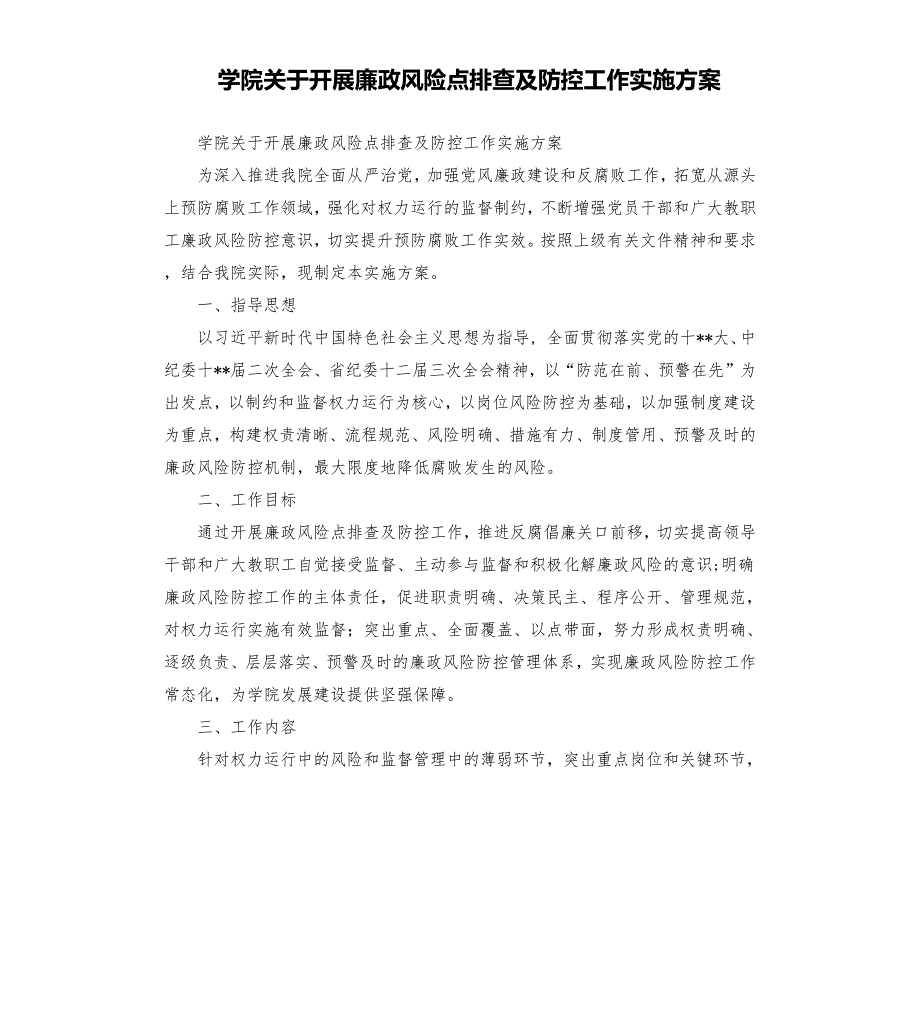 学院关于开展廉政风险点排查及防控工作实施方案

学院关于开展廉政风险点排查及防控工作实施方案

为深入推进我院全面从严治党，加强党风廉政建设和反腐败工作，拓宽从源头上预防腐败工作领域，强化对权力运行的监督制约，不断增强党员干部和广大教职工廉政风险防控意识，切实提升预防腐败工作实效。按照上级有关文件精神和要求，结合我院实际，现制定本实施方案。

一、指导思想

以习近平新时代中国特色社会主义思想为指导，全面贯彻落实党的十**大、中纪委十**届二次全会、省纪委十二届三次全会精神，以“防范在前、预警在先”为出发点，以制约和监督权力运行为核心，以岗位风险防控为基础，以加强制度建设为重点，构建权责清晰、流程规范、风险明确、措施有力、制度管用、预警及时的廉政风险防控机制，最大限度地降低腐败发生的风险。

二、工作目标

通过开展廉政风险点排查及防控工作，推进反腐倡廉关口前移，切实提高领导干部和广大教职工自觉接受监督、主动参与监督和积极化解廉政风险的意识;明确廉政风险防控工作的主体责任，促进职责明确、决策民主、程序公开、管理规范，对权力运行实施有效监督；突出重点、全面覆盖、以点带面，努力形成权责明确、逐级负责、层层落实、预警及时的廉政风险防控管理体系，实现廉政风险防控工作常态化，为学院发展建设提供坚强保障。

三、工作内容

针对权力运行中的风险和监督管理中的薄弱环节，突出重点岗位和关键环节，